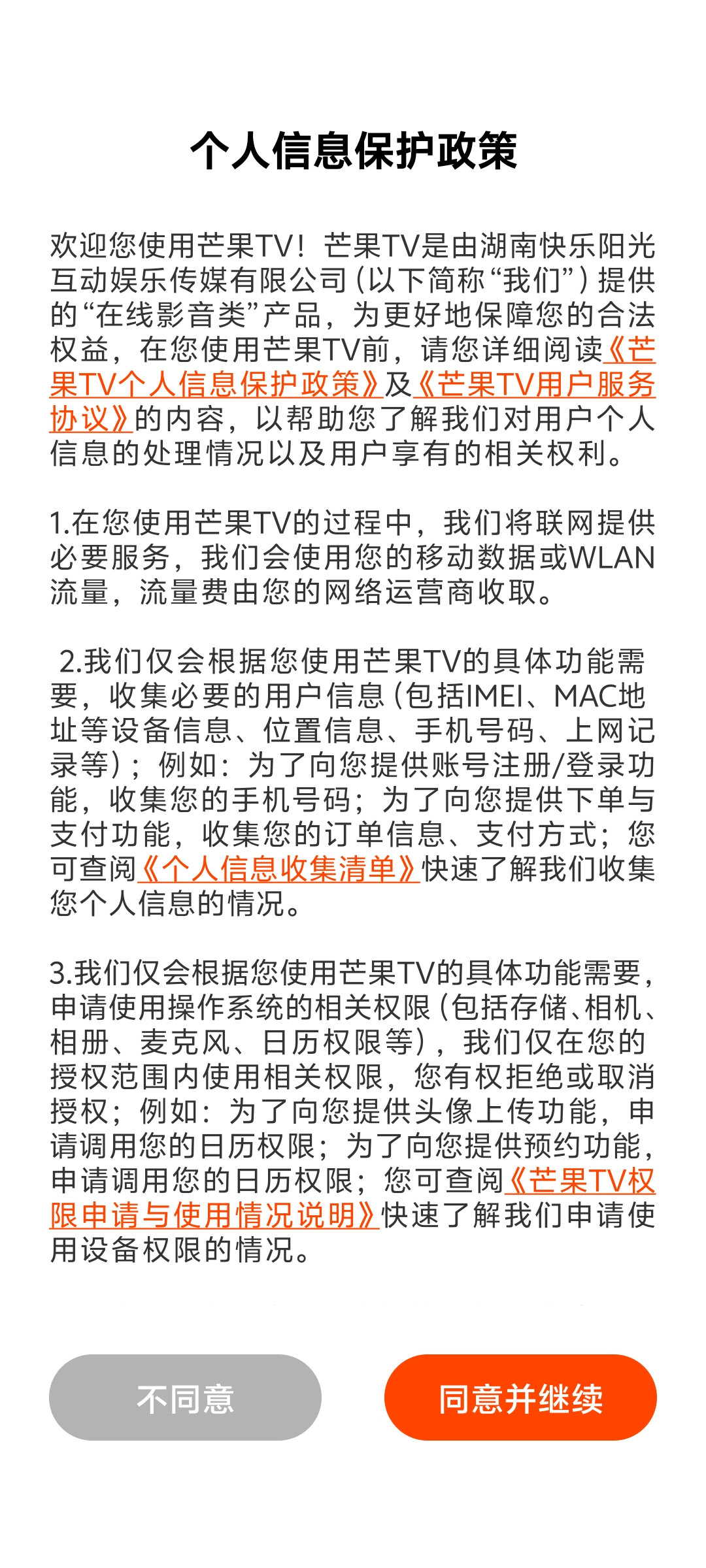 个人信息保护政策

欢迎您使用芒果TV！芒果TV是由湖南快乐阳光互动娱乐传媒有限公司（以下简称“我们”）提供的“在线影音类”产品，为更好地保障您的合法权益，在您使用芒果TV前，请您详细阅读《芒果TV个人信息保护政策》及《芒果TV用户服务协议》的内容，以帮助您了解我们对用户个人信息的处理情况以及用户享有的相关权利。

1.在您使用芒果TV的过程中，我们将联网提供必要服务，我们会使用您的移动数据或WLAN流量，流量费由您的网络运营商收取。

2.我们仅会根据您使用芒果TV的具体功能需要，收集必要的用户信息（包括IMEI、MAC地址等设备信息、位置信息、手机号码、上网记录等）；例如：为了向您提供账号注册/登录功能，收集您的手机号码；为了向您提供下单与支付功能，收集您的订单信息、支付方式；您可查阅《个人信息收集清单》快速了解我们收集您个人信息的情况。

3.我们仅会根据您使用芒果TV的具体功能需要，申请使用操作系统的相关权限（包括存储、相机、相册、麦克风、日历权限等），我们仅在您的授权范围内使用相关权限，您有权拒绝或取消授权；例如：为了向您提供头像上传功能，申请调用您的日历权限；为了向您提供预约功能，申请调用您的日历权限；您可查阅《芒果TV权限申请与使用情况说明》快速了解我们申请使用设备权限的情况。

不同意

同意并继续